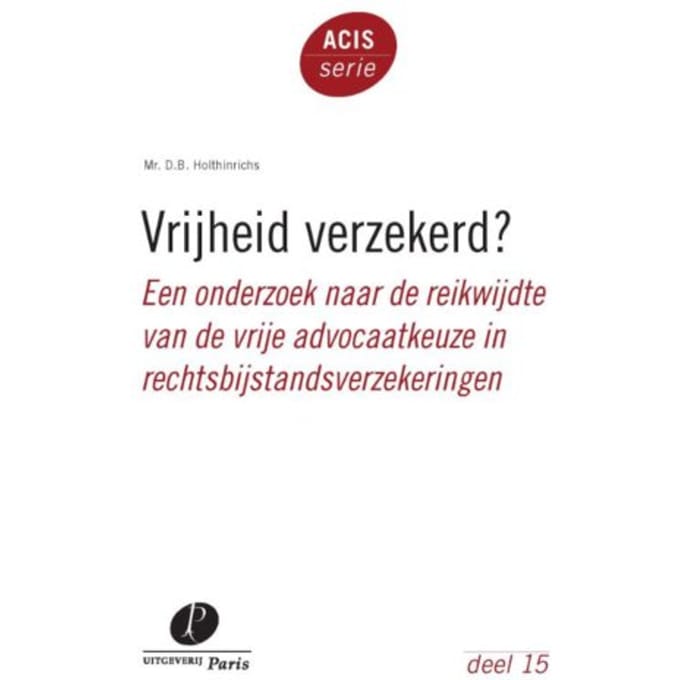 ACIS
serie

Mr. D.B. Holthinrichs

Vrijheid verzekerd?

Een onderzoek naar de reikwijdte van de vrije advocaatkeuze in rechtsbijstandsverzekeringen

P

UITGEVERIJ Paris

deel 15